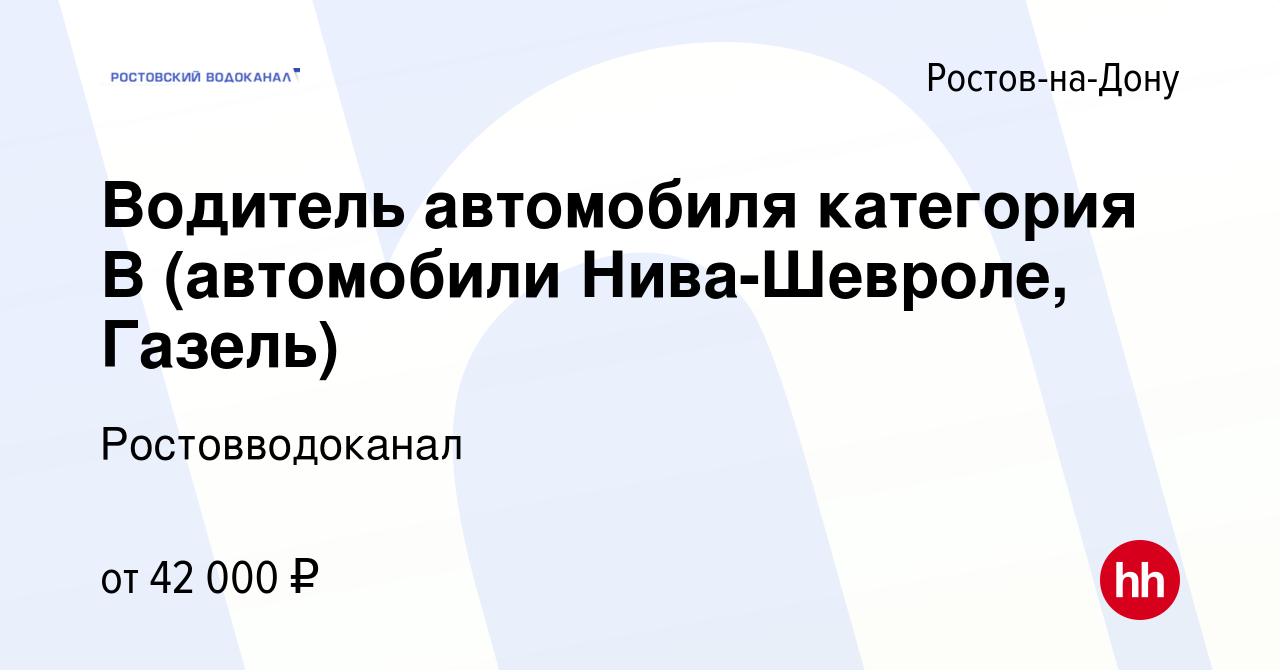 РОСТОВСКИЙ ВОДОКАНАЛ

Ростов-на-Дону

Водитель автомобиля категория В (автомобили Нива-Шевроле, Газель)

Ростовводоканал

от 42 000 ₽

hh